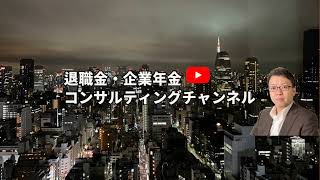 退職金・企業年金
コンサルティングチャンネル